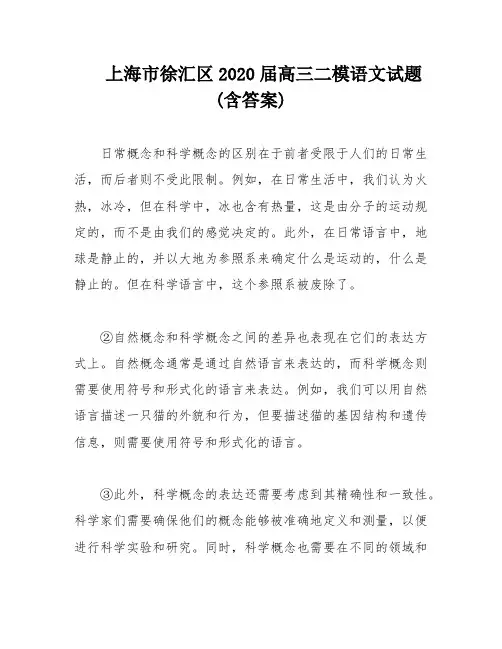 上海市徐汇区2020届高三二模语文试题（含答案）

日常概念和科学概念的区别在于前者受限于人们的日常生活，而后者则不受此限制。例如，在日常生活中，我们认为火热，冰冷，但在科学中，冰也含有热量，这是由分子的运动规定的，而不是由我们的感觉决定的。此外，在日常语言中，地球是静止的，并以大地为参照系来确定什么是运动的，什么是静止的。但在科学语言中，这个参照系被废除了。

②自然概念和科学概念之间的差异也表现在它们的表达方式上。自然概念通常是通过自然语言来表达的，而科学概念则需要使用符号和形式化的语言来表达。例如，我们可以用自然语言描述一只猫的外貌和行为，但要描述猫的基因结构和遗传信息，则需要使用符号和形式化的语言。

③此外，科学概念的表达还需要考虑到其精确性和一致性。科学家们需要确保他们的概念能够被准确地定义和测量，以便进行科学实验和研究。同时，科学概念也需要在不同的领域和